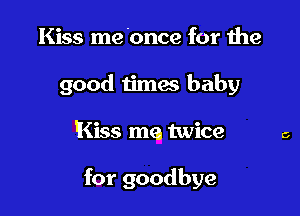 Kiss me once for the
good times baby
Kiss me twice
for goodbye